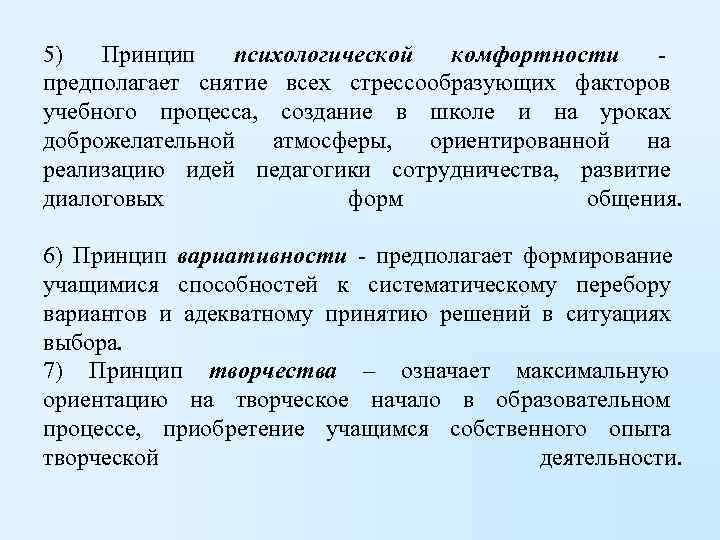 5) Принцип психологической комфортности - предполагает снятие всех стрессообразующих факторов учебного процесса, создание в школе и на уроках доброжелательной атмосферы, ориентированной на реализацию идей педагогики сотрудничества, развитие диалоговых форм общения.

6) Принцип вариативности - предполагает формирование учащимися способностей к систематическому перебору вариантов и адекватному принятию решений в ситуациях выбора.

7) Принцип творчества – означает максимальную ориентацию на творческое начало в образовательном процессе, приобретение учащимся собственного опыта творческой деятельности.